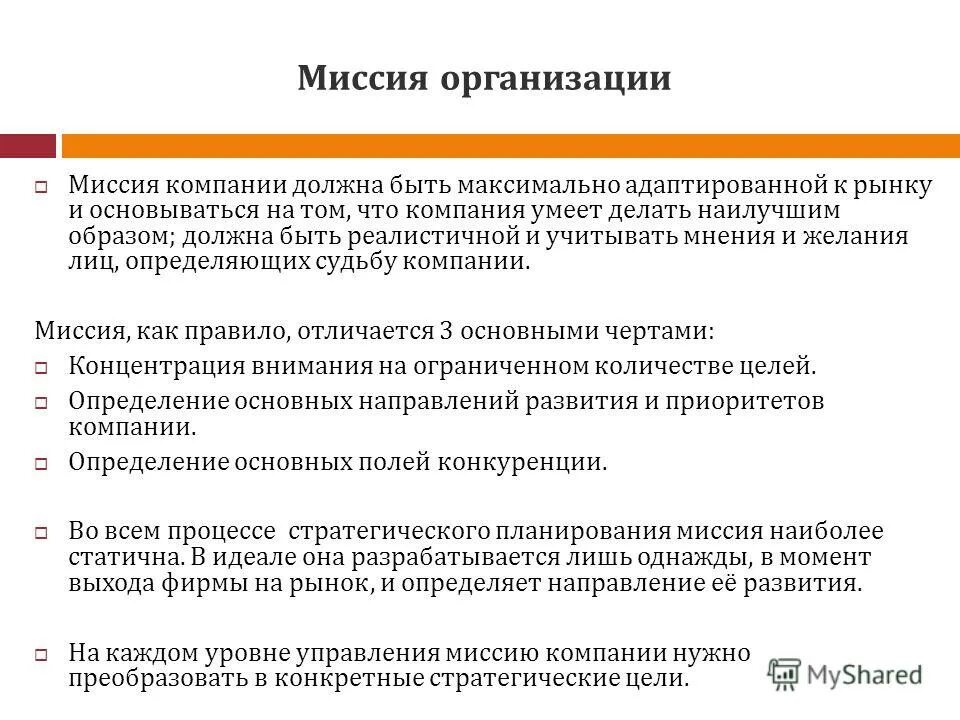 Миссия организации

Миссия компании должна быть максимально адаптированной к рынку и основываться на том, что компания умеет делать наилучшим образом; должна быть реалистичной и учитывать мнения и желания лиц, определяющих судьбу компании.

Миссия, как правило, отличается 3 основными чертами:

Концентрация внимания на ограниченном количестве целей.

Определение основных направлений развития и приоритетов компании.

Определение основных полей конкуренции.

Во всем процессе стратегического планирования миссия наиболее статична. В идеале она разрабатывается лишь однажды, в момент выхода фирмы на рынок, и определяет направление её развития.

На каждом уровне управления миссию компании нужно преобразовать в конкретные стратегические цели.

MyShared